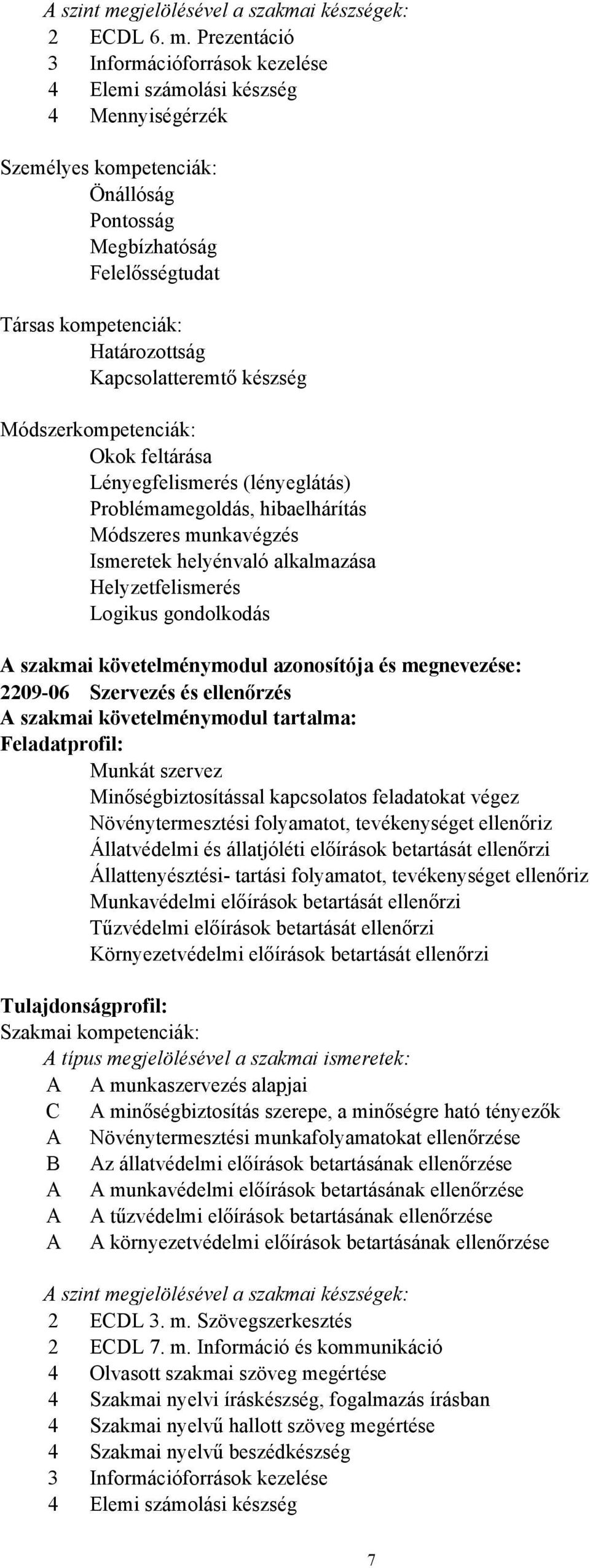 A szint megjelölésével a szakmai készségek:
2 ECDL 6. m. Prezentáció
3 Információforrások kezelése
4 Elemi számolási készség
4 Mennyiségérzék

Személyes kompetenciák:
Önállóság
Pontosság
Megbízhatóság
Felelősségtudat

Társas kompetenciák:
Határozottság
Kapcsolatteremtő készség

Módszerkompetenciák:
Okok feltárása
Lényegfelismerés (lényeglátás)
Problémamegoldás, hibaelhárítás
Módszeres munkavégzés
Ismeretek helyénvaló alkalmazása
Helyzetfelismerés
Logikus gondolkodás

A szakmai követelménymodul azonosítója és megnevezése:
2209-06 Szervezés és ellenőrzés
A szakmai követelménymodul tartalma:
Feladatprofil:
Munkát szervez
Minőségbiztosítással kapcsolatos feladatokat végez
Növénytermesztési folyamatot, tevékenységet ellenőriz
Állatvédelmi és állatjóléti előírások betartását ellenőrzi
Állattenyésztési- tartási folyamatot, tevékenységet ellenőriz
Munkavédelmi előírások betartását ellenőrzi
Tűzvédelmi előírások betartását ellenőrzi
Környezetvédelmi előírások betartását ellenőrzi

Tulajdonságprofil:
Szakmai kompetenciák:
A típus megjelölésével a szakmai ismeretek:
A A munkaszervezés alapjai
C A minőségbiztosítás szerepe, a minőségre ható tényezők
A Növénytermesztési munkafolyamatokat ellenőrzése
B Az állatvédelmi előírások betartásának ellenőrzése
A A munkavédelmi előírások betartásának ellenőrzése
A A tűzvédelmi előírások betartásának ellenőrzése
A A környezetvédelmi előírások betartásának ellenőrzése

A szint megjelölésével a szakmai készségek:
2 ECDL 3. m. Szövegszerkesztés
2 ECDL 7. m. Információ és kommunikáció
4 Olvasott szakmai szöveg megértése
4 Szakmai nyelvi íráskészség, fogalmazás írásban
4 Szakmai nyelvű hallott szöveg megértése
4 Szakmai nyelvű beszédkészség
3 Információforrások kezelése
4 Elemi számolási készség

7